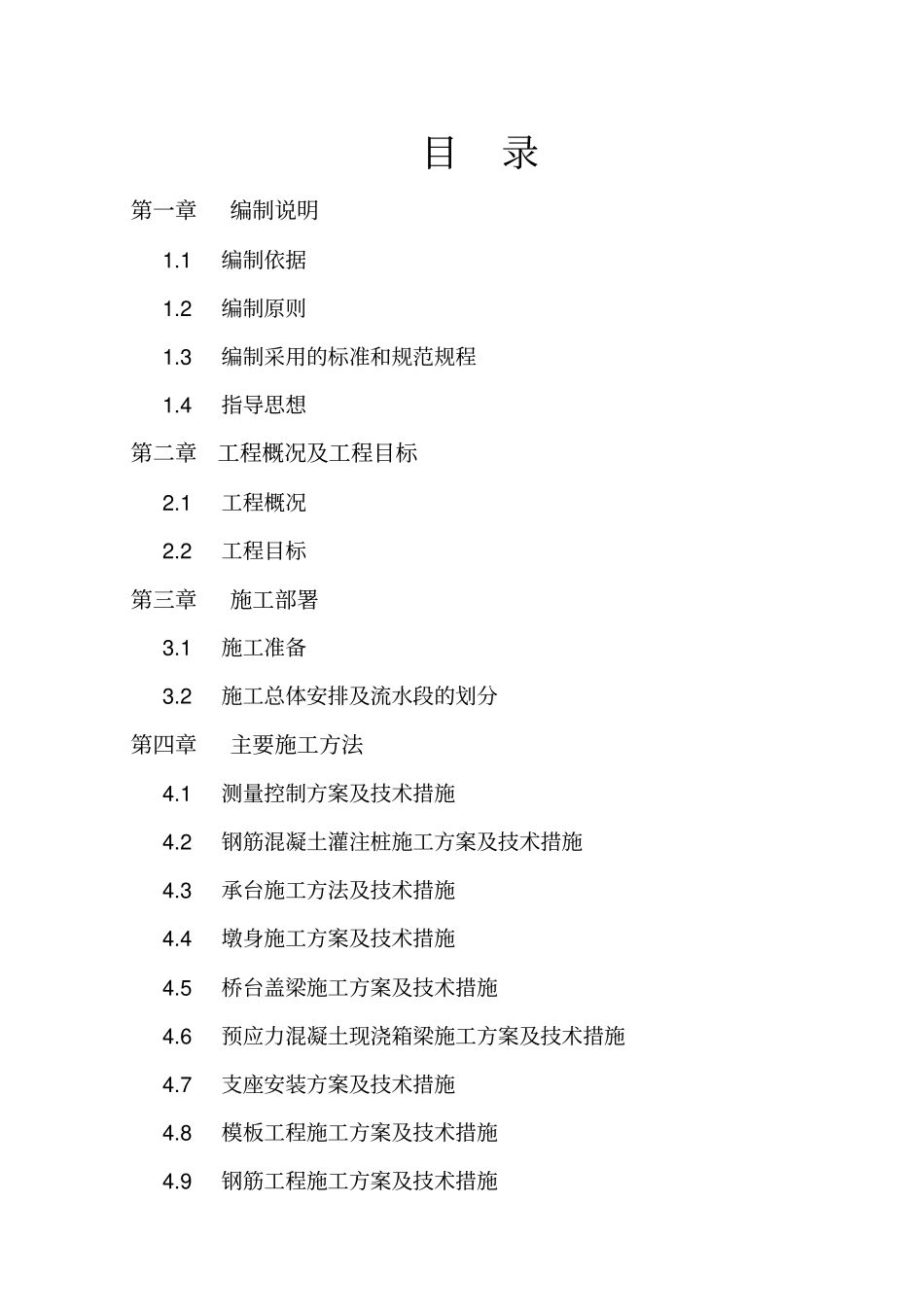 目 录

第一章 编制说明

1.1 编制依据

1.2 编制原则

1.3 编制采用的标准和规范规程

1.4 指导思想

第二章 工程概况及工程目标

2.1 工程概况

2.2 工程目标

第三章 施工部署

3.1 施工准备

3.2 施工总体安排及流水段的划分

第四章 主要施工方法

4.1 测量控制方案及技术措施

4.2 钢筋混凝土灌注桩施工方案及技术措施

4.3 承台施工方法及技术措施

4.4 墩身施工方案及技术措施

4.5 桥台盖梁施工方案及技术措施

4.6 预应力混凝土现浇箱梁施工方案及技术措施

4.7 支座安装方案及技术措施

4.8 模板工程施工方案及技术措施

4.9 钢筋工程施工方案及技术措施